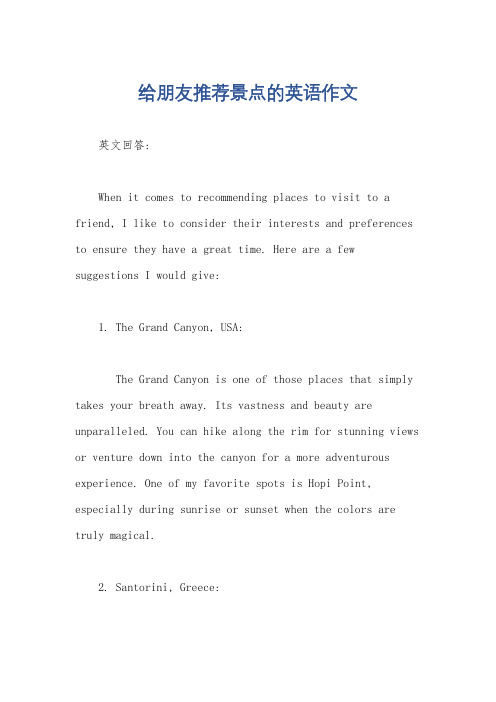 给朋友推荐景点的英语作文

英文回答：

When it comes to recommending places to visit to a friend, I like to consider their interests and preferences to ensure they have a great time. Here are a few suggestions I would give:

1. The Grand Canyon, USA:

The Grand Canyon is one of those places that simply takes your breath away. Its vastness and beauty are unparalleled. You can hike along the rim for stunning views or venture down into the canyon for a more adventurous experience. One of my favorite spots is Hopi Point, especially during sunrise or sunset when the colors are truly magical.

2. Santorini, Greece: